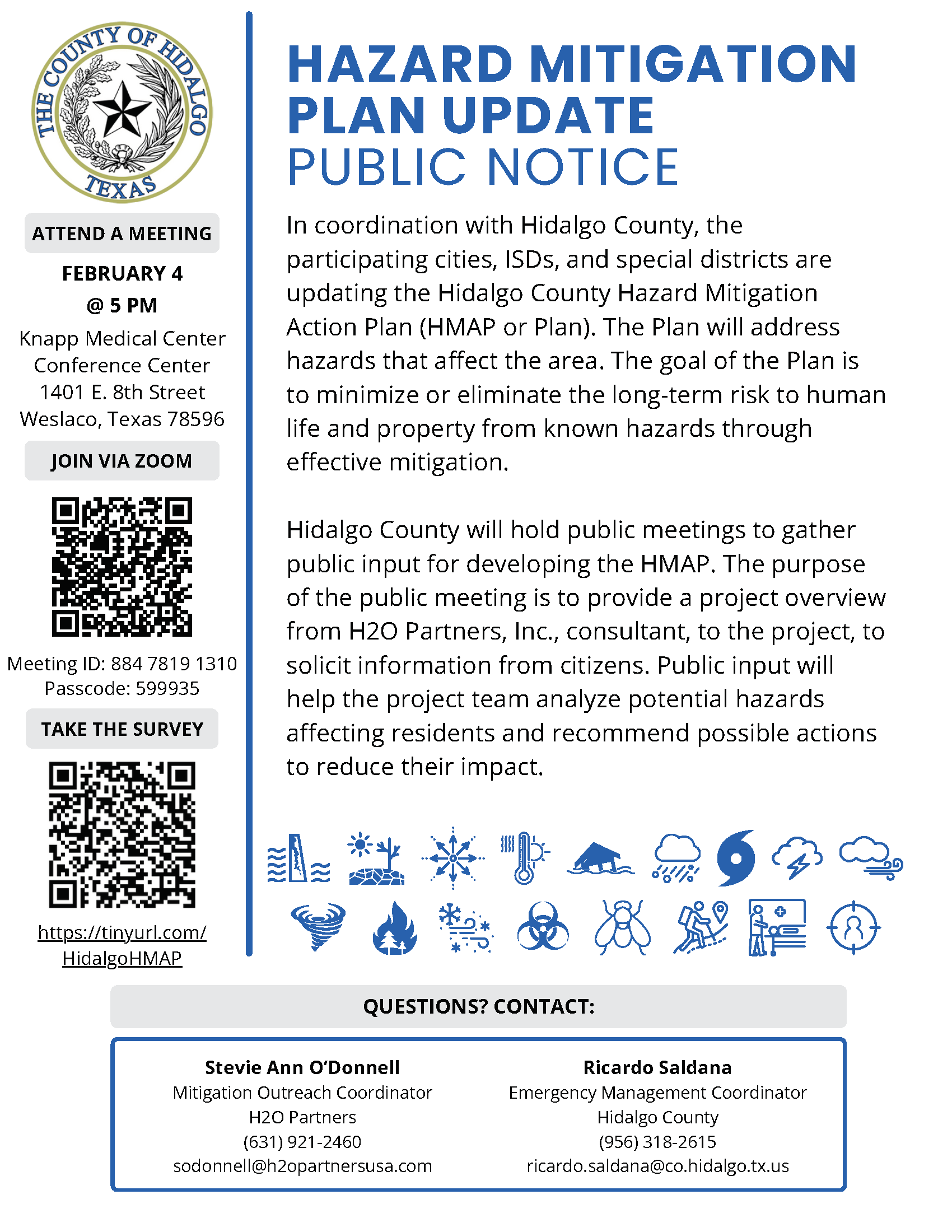 THE COUNTY OF HIDALGO
TEXAS

ATTEND A MEETING

FEBRUARY 4
@ 5 PM

Knapp Medical Center Conference Center
1401 E. 8th Street
Weslaco, Texas 78596

JOIN VIA ZOOM

Meeting ID: 884 7819 1310
Passcode: 599935

TAKE THE SURVEY

https://tinyurl.com/HidalgoHMAP

HAZARD MITIGATION PLAN UPDATE
PUBLIC NOTICE

In coordination with Hidalgo County, the participating cities, ISDs, and special districts are updating the Hidalgo County Hazard Mitigation Action Plan (HMAP or Plan). The Plan will address hazards that affect the area. The goal of the Plan is to minimize or eliminate the long-term risk to human life and property from known hazards through effective mitigation.

Hidalgo County will hold public meetings to gather public input for developing the HMAP. The purpose of the public meeting is to provide a project overview from H2O Partners, Inc., consultant, to the project, to solicit information from citizens. Public input will help the project team analyze potential hazards affecting residents and recommend possible actions to reduce their impact.

QUESTIONS? CONTACT:

Stevie Ann O'Donnell
Mitigation Outreach Coordinator
H2O Partners
(631) 921-2460
sodonnell@h2opartnersusa.com

Ricardo Saldana
Emergency Management Coordinator
Hidalgo County
(956) 318-2615
ricardo.saldana@co.hidalgo.tx.us